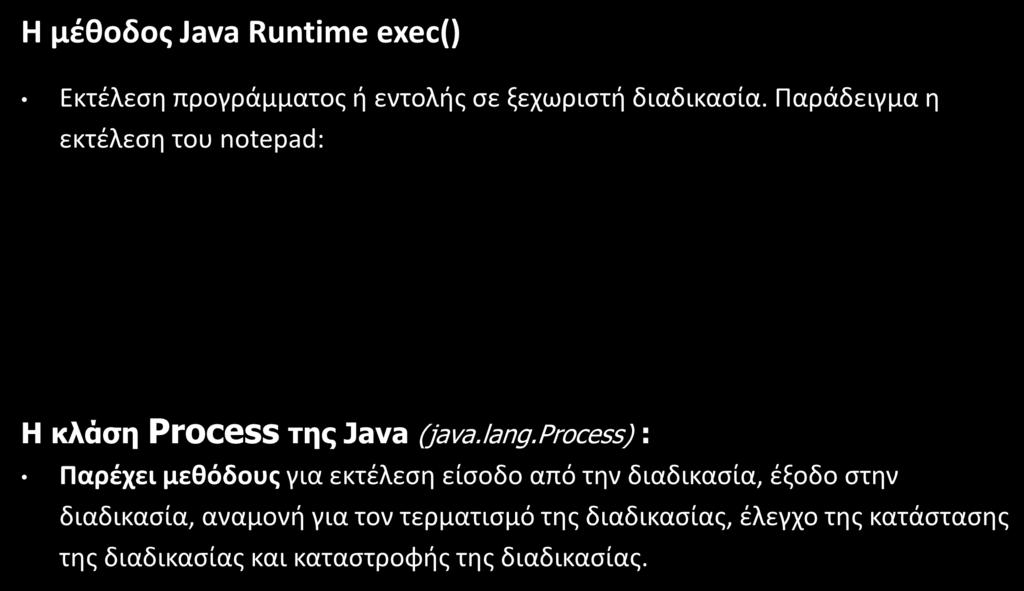 Η μέθοδος Java Runtime exec()

• Εκτέλεση προγράμματος ή εντολής σε ξεχωριστή διαδικασία. Παράδειγμα η εκτέλεση του notepad:

Η κλάση Process της Java (java.lang.Process) :

• Παρέχει μεθόδους για εκτέλεση είσοδο από την διαδικασία, έξοδο στην διαδικασία, αναμονή για τον τερματισμό της διαδικασίας, έλεγχο της κατάστασης της διαδικασίας και καταστροφής της διαδικασίας.